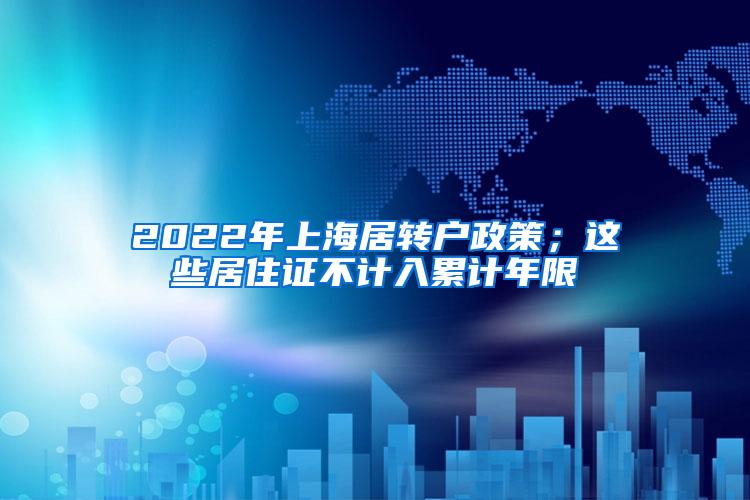 2022年上海居转户政策；这些居住证不计入累计年限